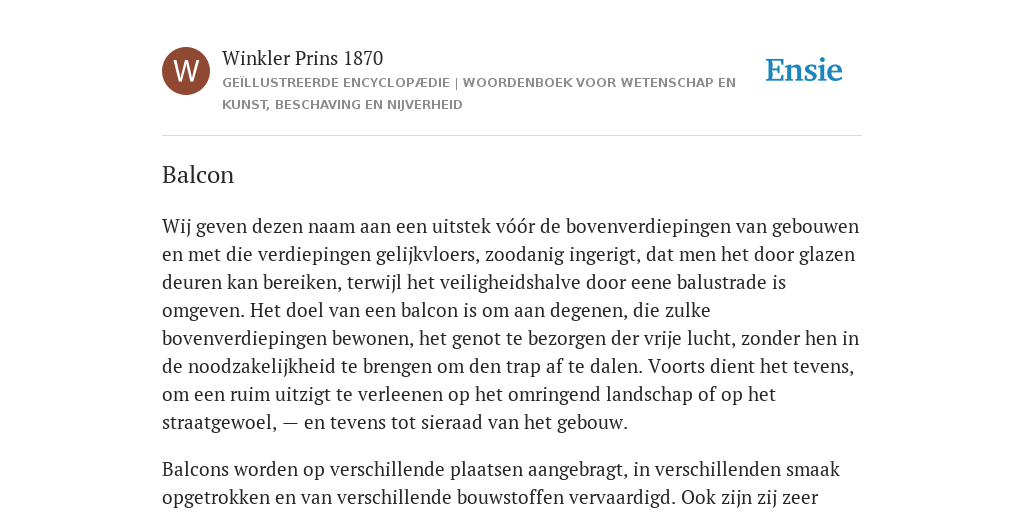 W

Winkler Prins 1870

GEÏLLUSTREERDE ENCYCLOPÆDIE | WOORDENBOEK VOOR WETENSCHAP EN KUNST, BESCHAVING EN NIJVERHEID

Ensie

Balcon

Wij geven dezen naam aan een uitstek vóór de bovenverdiepingen van gebouwen en met die verdiepingen gelijkvloers, zoodanig ingerigt, dat men het door glazen deuren kan bereiken, terwijl het veiligheidshalve door eene balustrade is omgeven. Het doel van een balcon is om aan degenen, die zulke bovenverdiepingen bewonen, het genot te bezorgen der vrije lucht, zonder hen in de noodzakelijkheid te brengen om den trap af te dalen. Voorts dient het tevens, om een ruim uitzigt te verleenen op het omringend landschap of op het straatgewoel, — en tevens tot sieraad van het gebouw.

Balcons worden op verschillende plaatsen aangebragt, in verschillenden smaak opgetrokken en van verschillende bouwstoffen vervaardigd. Ook zijn zij zeer